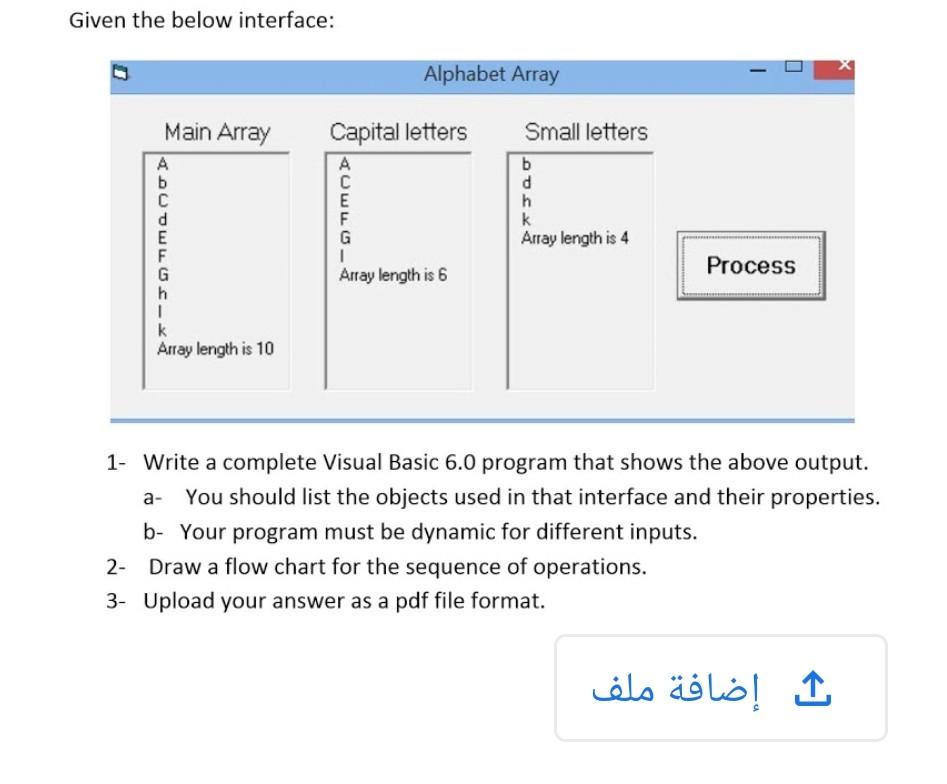 Given the below interface:

Alphabet Array

Main Array
A
b
C
d
E
F
G
h
I
k
Array length is 10

Capital letters
A
C
E
F
G
I
Array length is 6

Small letters
b
d
h
k
Array length is 4

Process

1- Write a complete Visual Basic 6.0 program that shows the above output.
a- You should list the objects used in that interface and their properties.
b- Your program must be dynamic for different inputs.
2- Draw a flow chart for the sequence of operations.
3- Upload your answer as a pdf file format.

إضافة ملف